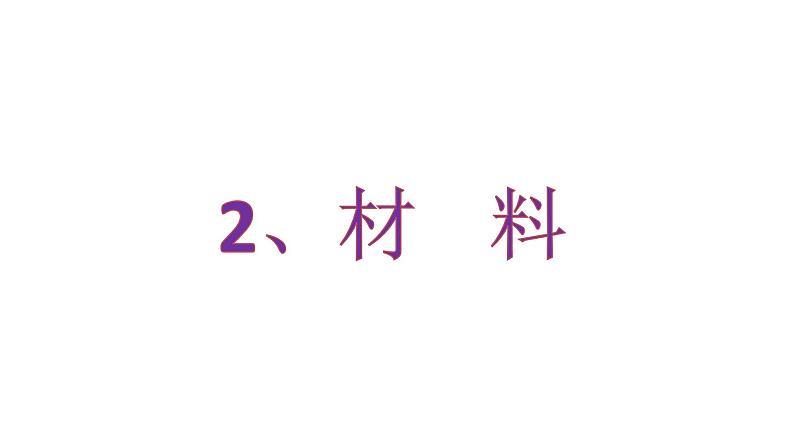 2、材　料